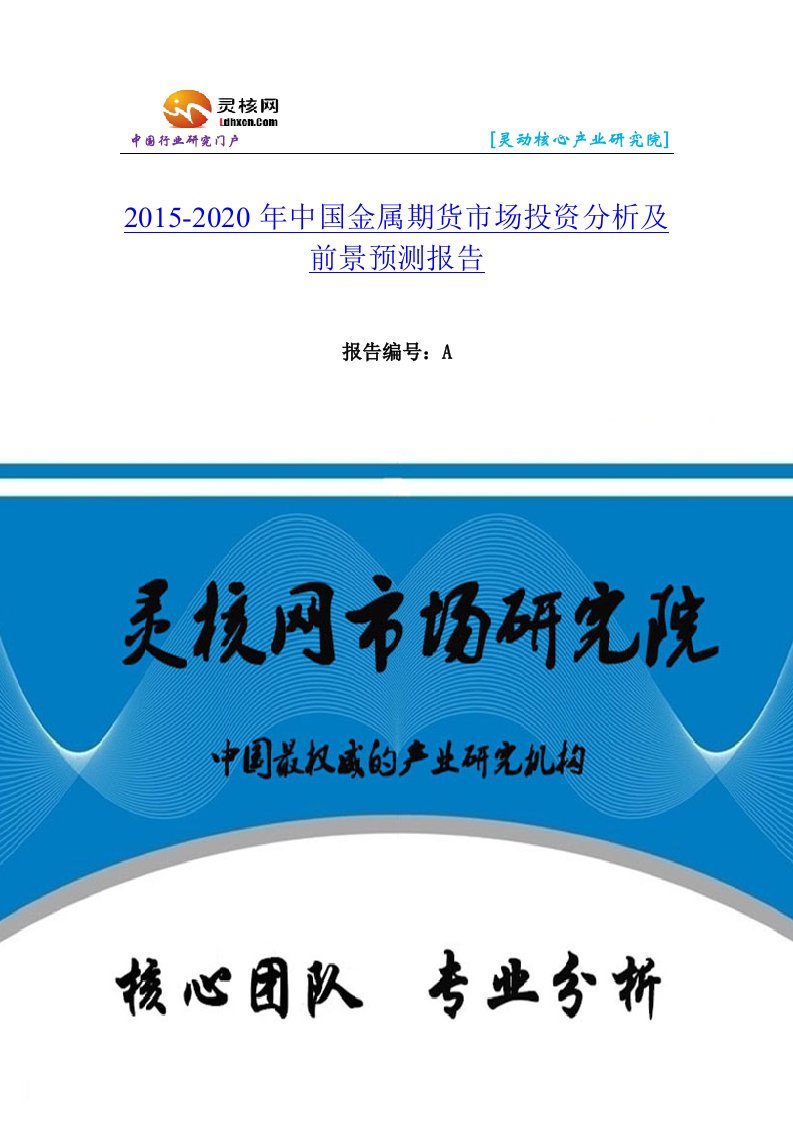 灵核网
Ldhxcn.Com
中国行业研究门户
[灵动核心产业研究院]

2015-2020 年中国金属期货市场投资分析及前景预测报告

报告编号：A

灵核网市场研究院

中国最权威的产业研究机构

核心团队 专业分析